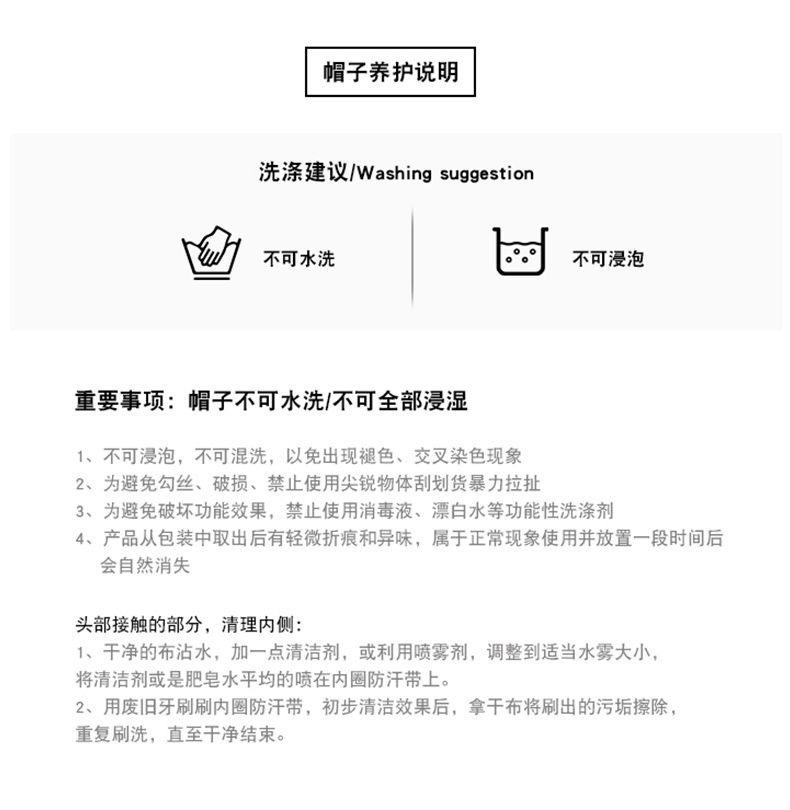 帽子养护说明

洗涤建议/Washing suggestion

不可水洗

不可浸泡

重要事项：帽子不可水洗/不可全部浸湿

1、不可浸泡，不可混洗，以免出现褪色、交叉染色现象
2、为避免勾丝、破损、禁止使用尖锐物体刮划货暴力拉扯
3、为避免破坏功能效果，禁止使用消毒液、漂白水等功能性洗涤剂
4、产品从包装中取出后有轻微折痕和异味，属于正常现象使用并放置一段时间后会自然消失

头部接触的部分，清理内侧：
1、干净的布沾水，加一点清洁剂，或利用喷雾剂，调整到适当水雾大小，将清洁剂或是肥皂水平均的喷在内圈防汗带上。
2、用废旧牙刷刷内圈防汗带，初步清洁效果后，拿干布将刷出的污垢擦除，重复刷洗，直至干净结束。